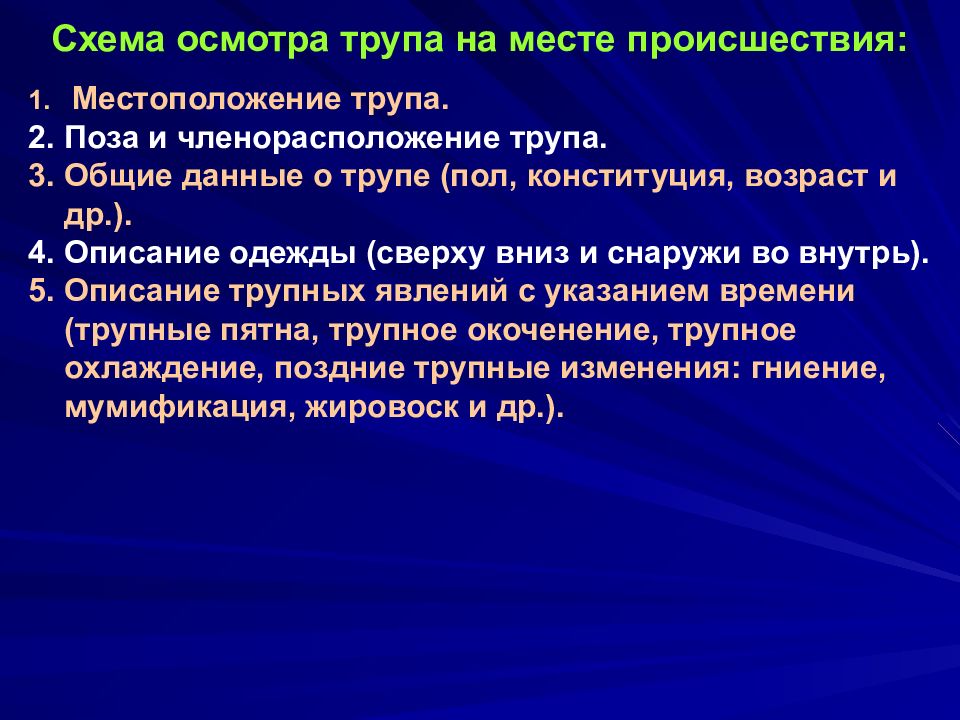 Схема осмотра трупа на месте происшествия:

1. Местоположение трупа.
2. Поза и членорасположение трупа.
3. Общие данные о трупе (пол, конституция, возраст и др.).
4. Описание одежды (сверху вниз и снаружи во внутрь).
5. Описание трупных явлений с указанием времени (трупные пятна, трупное окоченение, трупное охлаждение, поздние трупные изменения: гниение, мумификация, жировоск и др.).